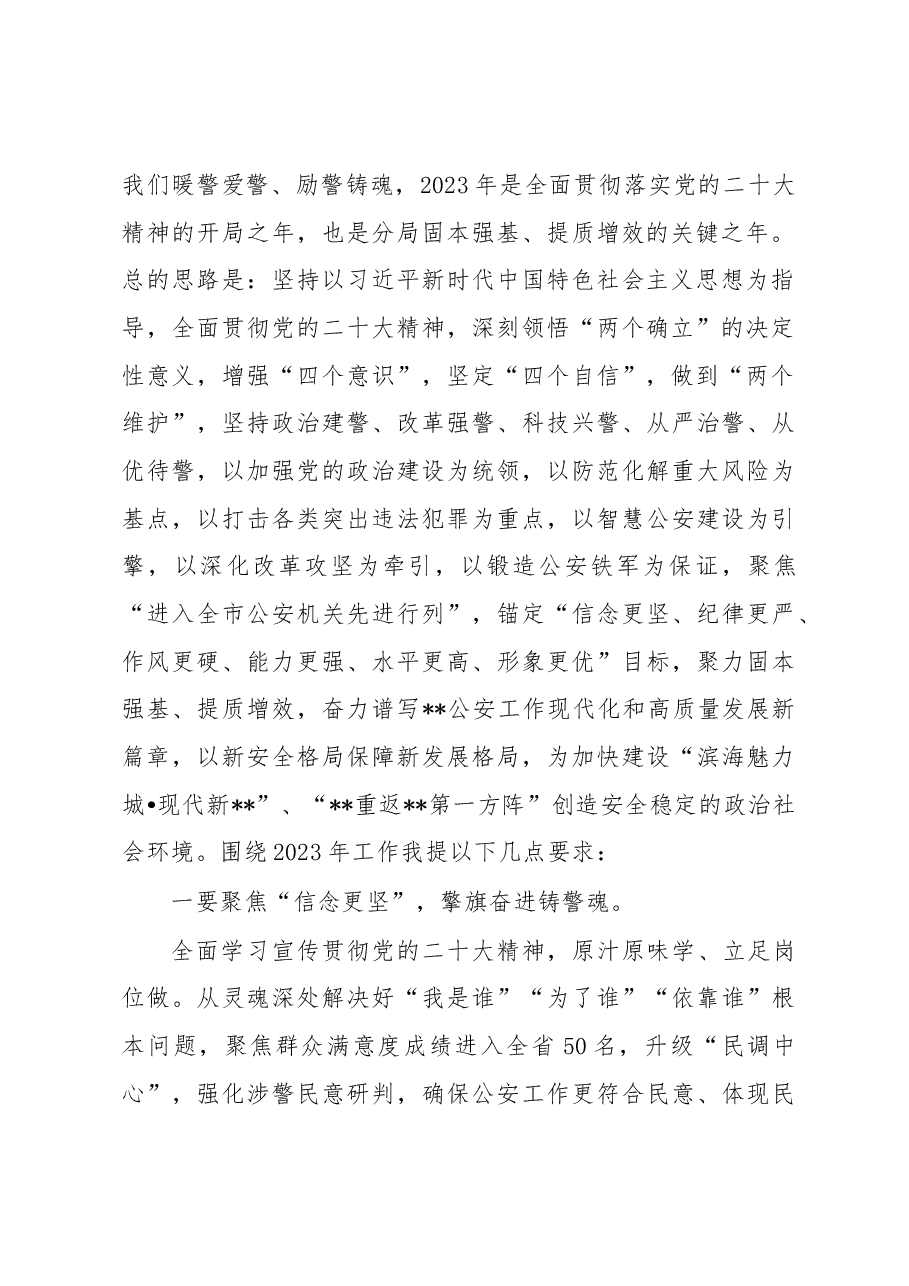 我们暖警爱警、励警铸魂，2023年是全面贯彻落实党的二十大精神的开局之年，也是分局固本强基、提质增效的关键之年。总的思路是：坚持以习近平新时代中国特色社会主义思想为指导，全面贯彻党的二十大精神，深刻领悟“两个确立”的决定性意义，增强“四个意识”，坚定“四个自信”，做到“两个维护”，坚持政治建警、改革强警、科技兴警、从严治警、从优待警，以加强党的政治建设为统领，以防范化解重大风险为基点，以打击各类突出违法犯罪为重点，以智慧公安建设为引擎，以深化改革攻坚为牵引，以锻造公安铁军为保证，聚焦“进入全市公安机关先进行列”，锚定“信念更坚、纪律更严、作风更硬、能力更强、水平更高、形象更优”目标，聚力固本强基、提质增效，奋力谱写**公安工作现代化和高质量发展新篇章，以新安全格局保障新发展格局，为加快建设“滨海魅力城•现代新**”、“**重返**第一方阵”创造安全稳定的政治社会环境。围绕2023年工作我提以下几点要求：

一要聚焦“信念更坚”，擎旗奋进铸警魂。

全面学习宣传贯彻党的二十大精神，原汁原味学、立足岗位做。从灵魂深处解决好“我是谁”“为了谁”“依靠谁”根本问题，聚焦群众满意度成绩进入全省50名，升级“民调中心”，强化涉警民意研判，确保公安工作更符合民意、体现民